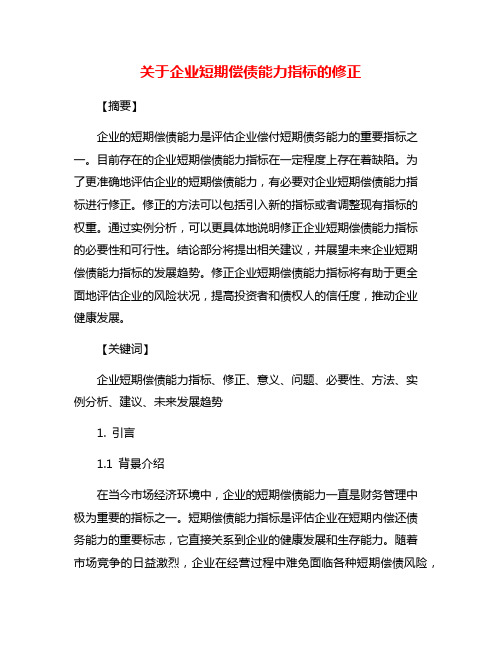 关于企业短期偿债能力指标的修正

【摘要】

企业的短期偿债能力是评估企业偿付短期债务能力的重要指标之一。目前存在的企业短期偿债能力指标在一定程度上存在着缺陷。为了更准确地评估企业的短期偿债能力，有必要对企业短期偿债能力指标进行修正。修正的方法可以包括引入新的指标或者调整现有指标的权重。通过实例分析，可以更具体地说明修正企业短期偿债能力指标的必要性和可行性。结论部分将提出相关建议，并展望未来企业短期偿债能力指标的发展趋势。修正企业短期偿债能力指标将有助于更全面地评估企业的风险状况，提高投资者和债权人的信任度，推动企业健康发展。

【关键词】

企业短期偿债能力指标、修正、意义、问题、必要性、方法、实例分析、建议、未来发展趋势

1. 引言

1.1 背景介绍

在当今市场经济环境中，企业的短期偿债能力一直是财务管理中极为重要的指标之一。短期偿债能力指标是评估企业在短期内偿还债务能力的重要标志，它直接关系到企业的健康发展和生存能力。随着市场竞争的日益激烈，企业在经营过程中难免面临各种短期偿债风险，